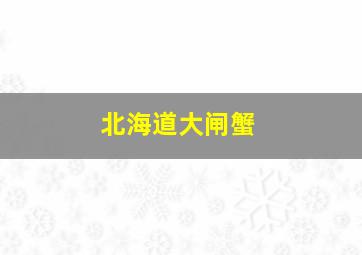 北海道大闸蟹